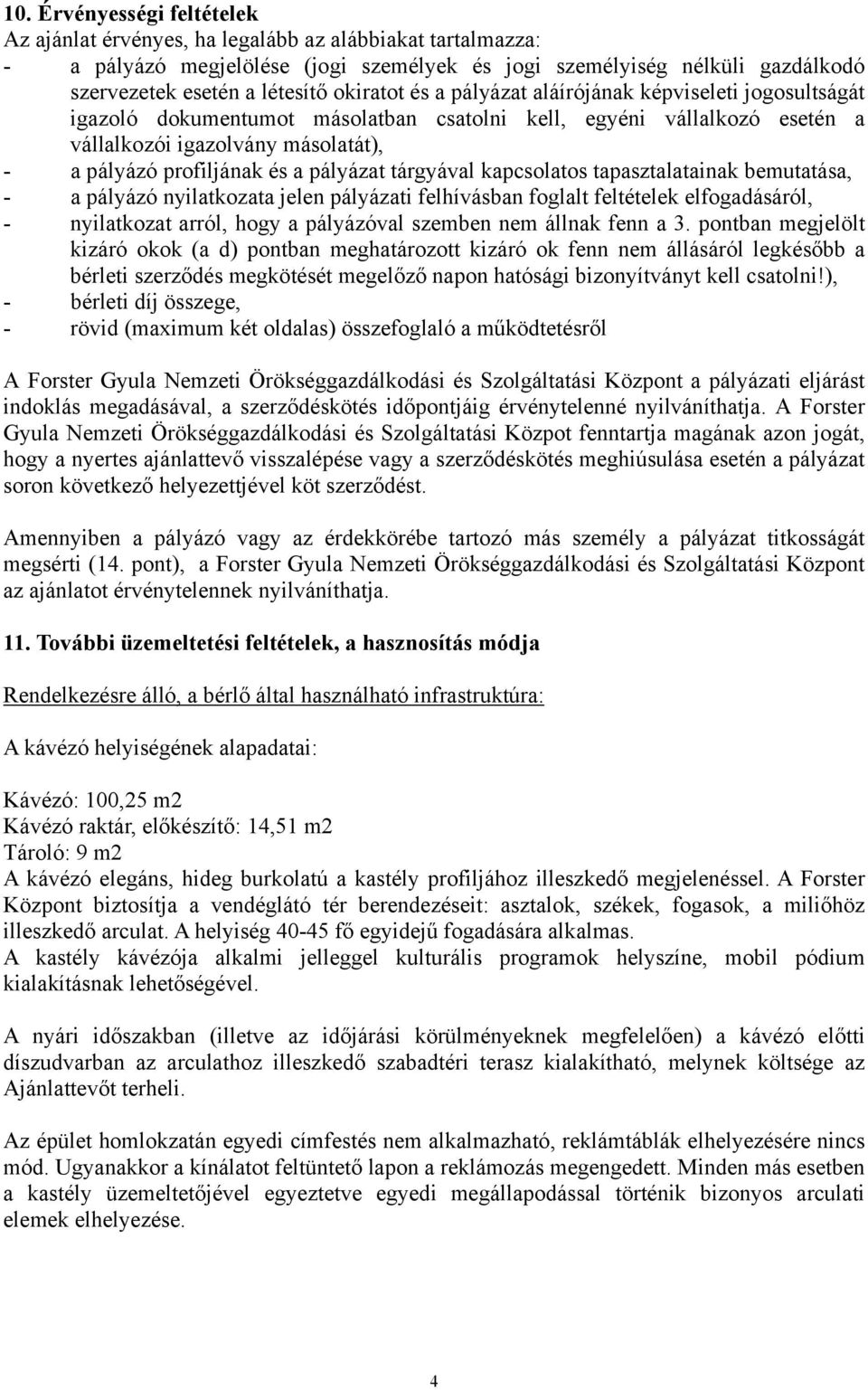 10. Érvényességi feltételek
Az ajánlat érvényes, ha legalább az alábbiakat tartalmazza:
- a pályázó megjelölése (jogi személyek és jogi személyiség nélküli gazdálkodó szervezetek esetén a létesítő okiratot és a pályázat aláírójának képviseleti jogosultságát igazoló dokumentumot másolatban csatolni kell, egyéni vállalkozó esetén a vállalkozói igazolvány másolatát),
- a pályázó profiljának és a pályázat tárgyával kapcsolatos tapasztalatainak bemutatása,
- a pályázó nyilatkozata jelen pályázati felhívásban foglalt feltételek elfogadásáról,
- nyilatkozat arról, hogy a pályázóval szemben nem állnak fenn a 3. pontban megjelölt kizáró okok (a d) pontban meghatározott kizáró ok fenn nem állásáról legkésőbb a bérleti szerződés megkötését megelőző napon hatósági bizonyítványt kell csatolni!),
- bérleti díj összege,
- rövid (maximum két oldalas) összefoglaló a működtetésről

A Forster Gyula Nemzeti Örökséggazdálkodási és Szolgáltatási Központ a pályázati eljárást indoklás megadásával, a szerződéskötés időpontjáig érvénytelenné nyilváníthatja. A Forster Gyula Nemzeti Örökséggazdálkodási és Szolgáltatási Közpot fenntartja magának azon jogát, hogy a nyertes ajánlattevő visszalépése vagy a szerződéskötés meghiúsulása esetén a pályázat soron következő helyezettjével köt szerződést.

Amennyiben a pályázó vagy az érdekkörébe tartozó más személy a pályázat titkosságát megsérti (14. pont), a Forster Gyula Nemzeti Örökséggazdálkodási és Szolgáltatási Központ az ajánlatot érvénytelennek nyilváníthatja.

11. További üzemeltetési feltételek, a hasznosítás módja

Rendelkezésre álló, a bérlő által használható infrastruktúra:

A kávézó helyiségének alapadatai:

Kávézó: 100,25 m2
Kávézó raktár, előkészítő: 14,51 m2
Tároló: 9 m2
A kávézó elegáns, hideg burkolatú a kastély profiljához illeszkedő megjelenéssel. A Forster Központ biztosítja a vendéglátó tér berendezéseit: asztalok, székek, fogasok, a miliőhöz illeszkedő arculat. A helyiség 40-45 fő egyidejű fogadására alkalmas.
A kastély kávézója alkalmi jelleggel kulturális programok helyszíne, mobil pódium kialakításnak lehetőségével.

A nyári időszakban (illetve az időjárási körülményeknek megfelelően) a kávézó előtti díszudvarban az arculathoz illeszkedő szabadtéri terasz kialakítható, melynek költsége az Ajánlattevőt terheli.

Az épület homlokzatán egyedi címfestés nem alkalmazható, reklámtáblák elhelyezésére nincs mód. Ugyanakkor a kínálatot feltüntető lapon a reklámozás megengedett. Minden más esetben a kastély üzemeltetőjével egyeztetve egyedi megállapodással történik bizonyos arculati elemek elhelyezése.

4